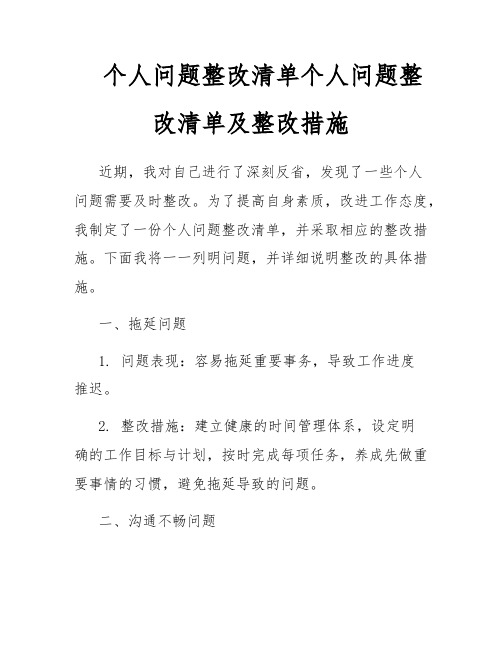 个人问题整改清单个人问题整改清单及整改措施

近期，我对自己进行了深刻反省，发现了一些个人问题需要及时整改。为了提高自身素质，改进工作态度，我制定了一份个人问题整改清单，并采取相应的整改措施。下面我将一一列明问题，并详细说明整改的具体措施。

一、拖延问题

1. 问题表现：容易拖延重要事务，导致工作进度推迟。

2. 整改措施：建立健康的时间管理体系，设定明确的工作目标与计划，按时完成每项任务，养成先做重要事情的习惯，避免拖延导致的问题。

二、沟通不畅问题